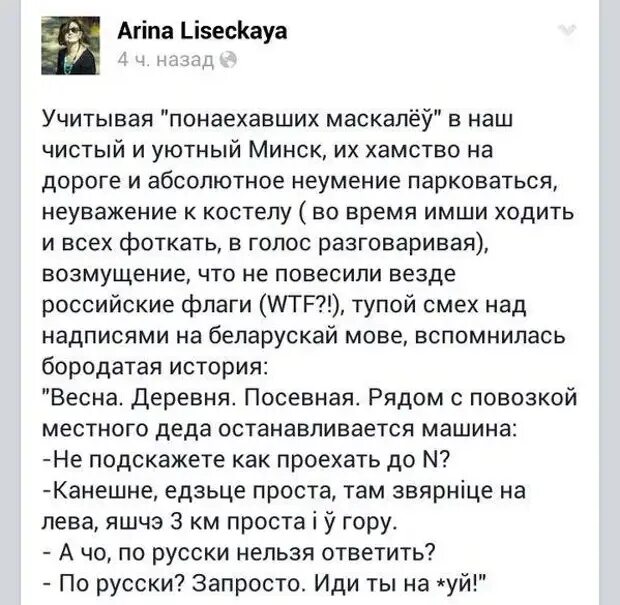 Arina Liseckaya
4 ч. назад

Учитывая "понаехавших маскалёў" в наш чистый и уютный Минск, их хамство на дороге и абсолютное неумение парковаться, неуважение к костелу ( во время имши ходить и всех фоткать, в голос разговаривая), возмущение, что не повесили везде российские флаги (WTF?!), тупой смех над надписями на беларускай мове, вспомнилась бородатая история:
"Весна. Деревня. Посевная. Рядом с повозкой местного деда останавливается машина:
-Не подскажете как проехать до N?
-Канешне, едзьце проста, там звярніце на лева, яшчэ 3 км проста і ў гору.
- А чо, по русски нельзя ответить?
- По русски? Запросто. Иди ты на *уй!"